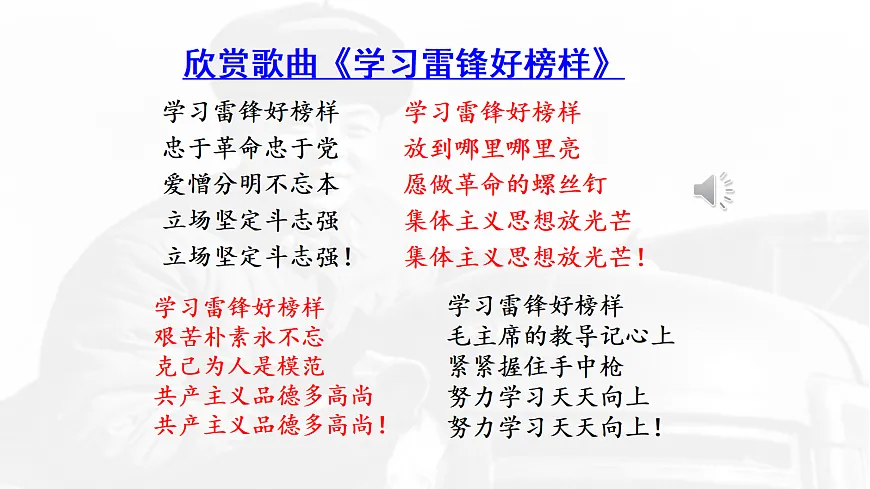 欣赏歌曲《学习雷锋好榜样》

学习雷锋好榜样
忠于革命忠于党
爱憎分明不忘本
立场坚定斗志强
立场坚定斗志强！

学习雷锋好榜样
放到哪里哪里亮
愿做革命的螺丝钉
集体主义思想放光芒
集体主义思想放光芒！

学习雷锋好榜样
艰苦朴素永不忘
克己为人是模范
共产主义品德多高尚
共产主义品德多高尚！

学习雷锋好榜样
毛主席的教导记心上
紧紧握住手中枪
努力学习天天向上
努力学习天天向上！